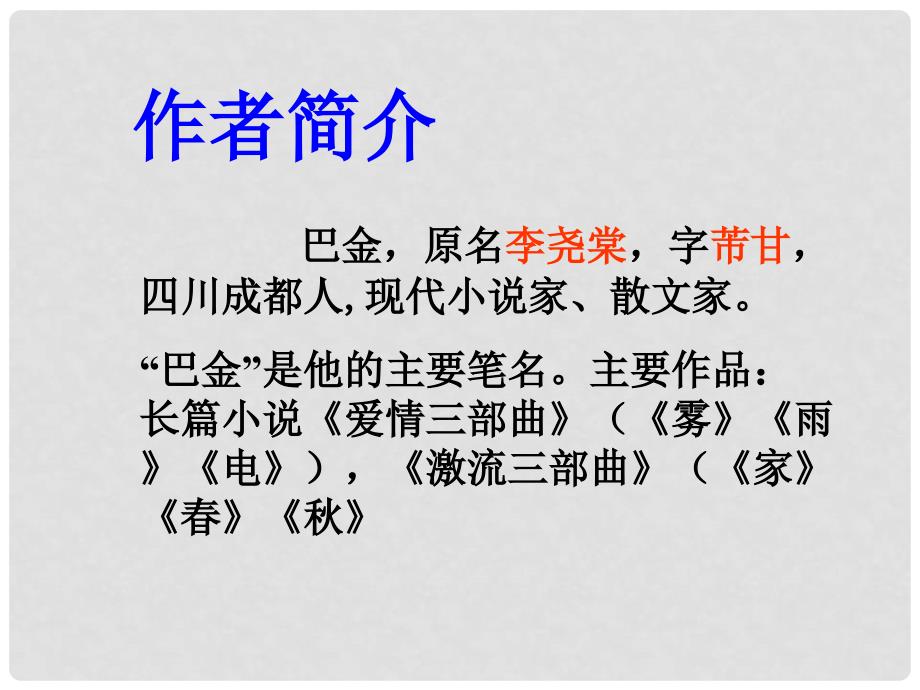 作者简介

巴金，原名李尧棠，字芾甘，四川成都人,现代小说家、散文家。

“巴金”是他的主要笔名。主要作品：长篇小说《爱情三部曲》（《雾》《雨》《电》），《激流三部曲》（《家》《春》《秋》